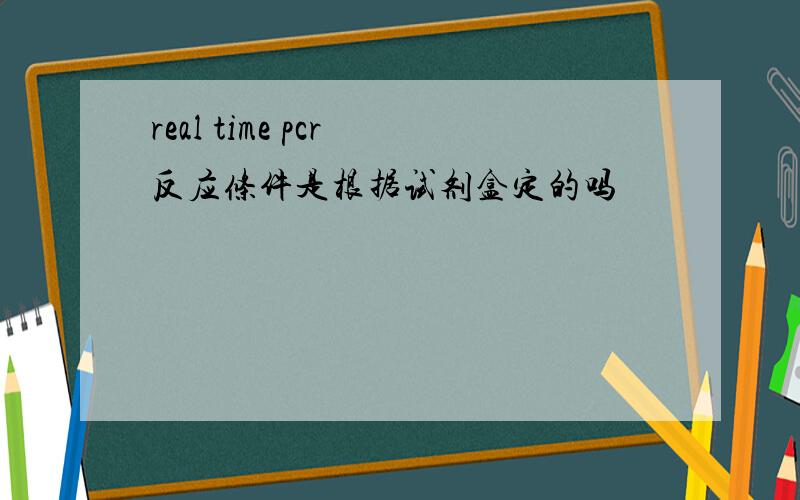 real time pcr
反应条件是根据试剂盒定的吗